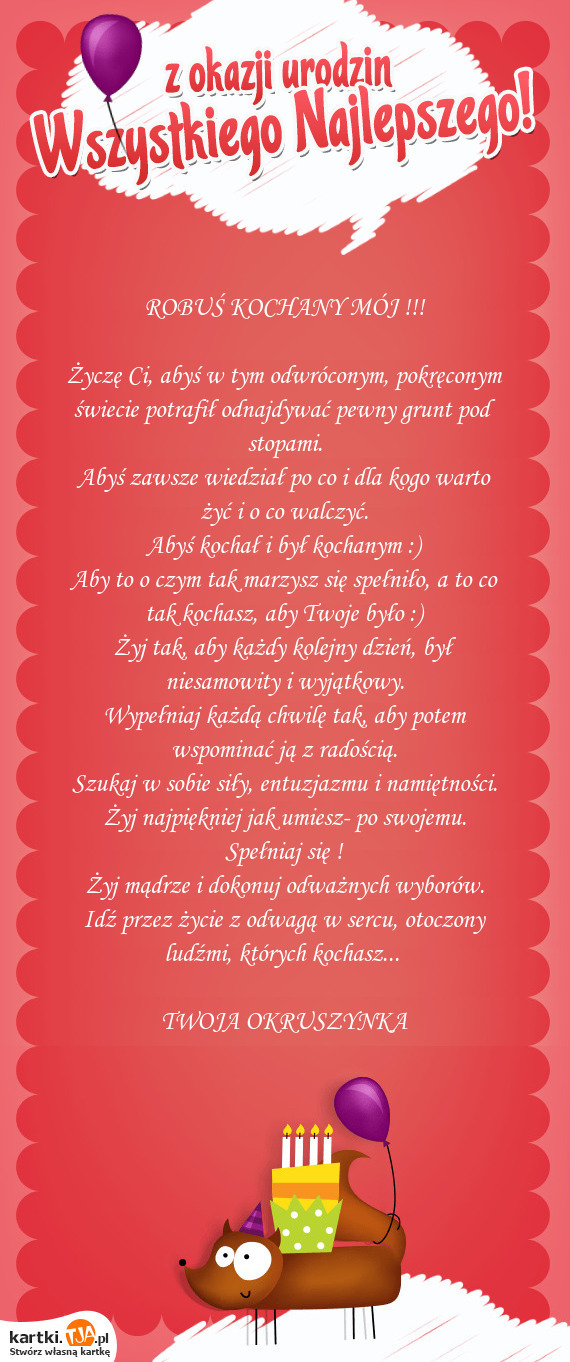 z okazji urodzin
Wszystkiego Najlepszego!

ROBUŚ KOCHANY MÓJ !!!

Życzę Ci, abyś w tym odwróconym, pokręconym świecie potrafił odnajdywać pewny grunt pod stopami.
Abyś zawsze wiedział po co i dla kogo warto żyć i o co walczyć.
Abyś kochał i był kochanym :)
Aby to o czym tak marzysz się spełniło, a to co tak kochasz, aby Twoje było :)
Żyj tak, aby każdy kolejny dzień, był niesamowity i wyjątkowy.
Wypełniaj każdą chwilę tak, aby potem wspominać ją z radością.
Szukaj w sobie siły, entuzjazmu i namiętności.
Żyj najpiękniej jak umiesz- po swojemu.
Spełniaj się !
Żyj mądrze i dokonuj odważnych wyborów.
Idź przez życie z odwagą w sercu, otoczony ludźmi, których kochasz...

TWOJA OKRUSZYNKA

kartki.TJA.pl
Stwórz własną kartkę